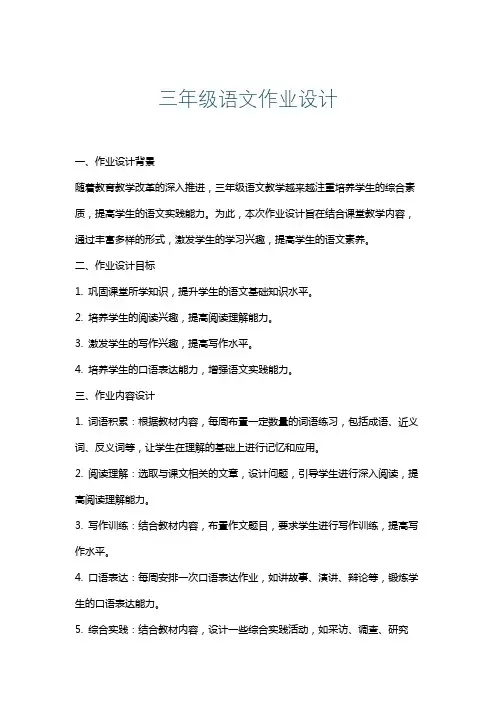 三年级语文作业设计

一、作业设计背景

随着教育教学改革的深入推进，三年级语文教学越来越注重培养学生的综合素质，提高学生的语文实践能力。为此，本次作业设计旨在结合课堂教学内容，通过丰富多样的形式，激发学生的学习兴趣，提高学生的语文素养。

二、作业设计目标

1. 巩固课堂所学知识，提升学生的语文基础知识水平。

2. 培养学生的阅读兴趣，提高阅读理解能力。

3. 激发学生的写作兴趣，提高写作水平。

4. 培养学生的口语表达能力，增强语文实践能力。

三、作业内容设计

1. 词语积累：根据教材内容，每周布置一定数量的词语练习，包括成语、近义词、反义词等，让学生在理解的基础上进行记忆和应用。

2. 阅读理解：选取与课文相关的文章，设计问题，引导学生进行深入阅读，提高阅读理解能力。

3. 写作训练：结合教材内容，布置作文题目，要求学生进行写作训练，提高写作水平。

4. 口语表达：每周安排一次口语表达作业，如讲故事、演讲、辩论等，锻炼学生的口语表达能力。

5. 综合实践：结合教材内容，设计一些综合实践活动，如采访、调查、研究